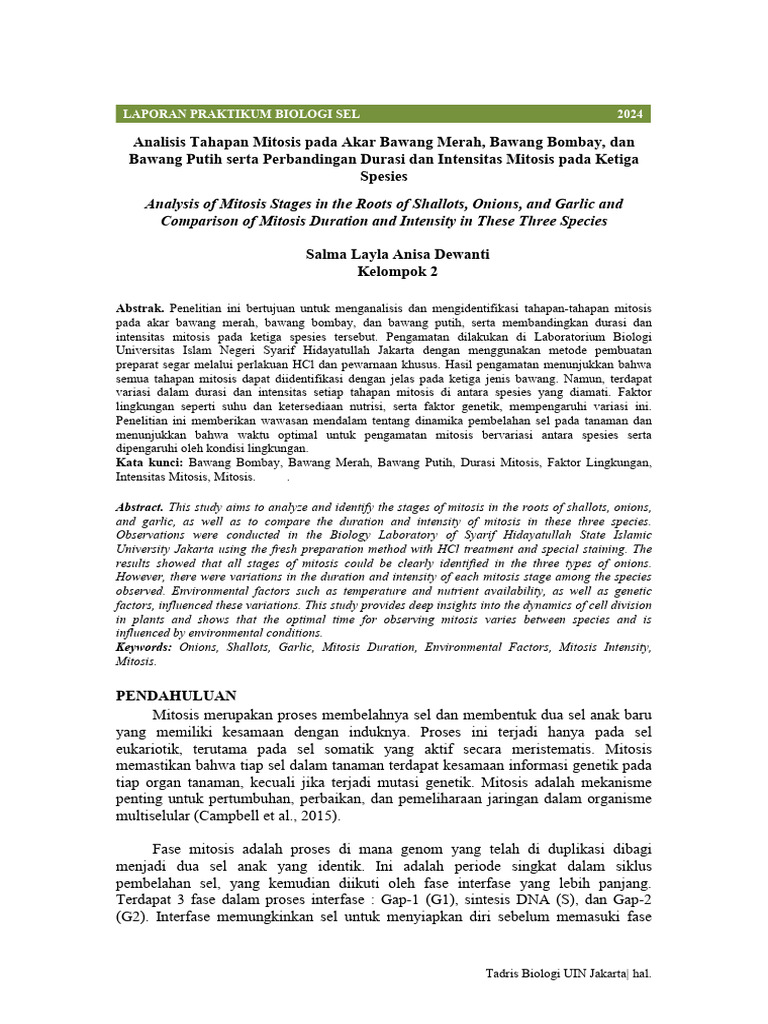 LAPORAN PRAKTIKUM BIOLOGI SEL 2024

Analisis Tahapan Mitosis pada Akar Bawang Merah, Bawang Bombay, dan Bawang Putih serta Perbandingan Durasi dan Intensitas Mitosis pada Ketiga Spesies

Analysis of Mitosis Stages in the Roots of Shallots, Onions, and Garlic and Comparison of Mitosis Duration and Intensity in These Three Species

Salma Layla Anisa Dewanti
Kelompok 2

Abstrak. Penelitian ini bertujuan untuk menganalisis dan mengidentifikasi tahapan-tahapan mitosis pada akar bawang merah, bawang bombay, dan bawang putih, serta membandingkan durasi dan intensitas mitosis pada ketiga spesies tersebut. Pengamatan dilakukan di Laboratorium Biologi Universitas Islam Negeri Syarif Hidayatullah Jakarta dengan menggunakan metode pembuatan preparat segar melalui perlakuan HCl dan pewarnaan khusus. Hasil pengamatan menunjukkan bahwa semua tahapan mitosis dapat diidentifikasi dengan jelas pada ketiga jenis bawang. Namun, terdapat variasi dalam durasi dan intensitas setiap tahapan mitosis di antara spesies yang diamati. Faktor lingkungan seperti suhu dan ketersediaan nutrisi, serta faktor genetik, mempengaruhi variasi ini. Penelitian ini memberikan wawasan mendalam tentang dinamika pembelahan sel pada tanaman dan menunjukkan bahwa waktu optimal untuk pengamatan mitosis bervariasi antara spesies serta dipengaruhi oleh kondisi lingkungan.
Kata kunci: Bawang Bombay, Bawang Merah, Bawang Putih, Durasi Mitosis, Faktor Lingkungan, Intensitas Mitosis, Mitosis. .

Abstract. This study aims to analyze and identify the stages of mitosis in the roots of shallots, onions, and garlic, as well as to compare the duration and intensity of mitosis in these three species. Observations were conducted in the Biology Laboratory of Syarif Hidayatullah State Islamic University Jakarta using the fresh preparation method with HCl treatment and special staining. The results showed that all stages of mitosis could be clearly identified in the three types of onions. However, there were variations in the duration and intensity of each mitosis stage among the species observed. Environmental factors such as temperature and nutrient availability, as well as genetic factors, influenced these variations. This study provides deep insights into the dynamics of cell division in plants and shows that the optimal time for observing mitosis varies between species and is influenced by environmental conditions.
Keywords: Onions, Shallots, Garlic, Mitosis Duration, Environmental Factors, Mitosis Intensity, Mitosis.

PENDAHULUAN
Mitosis merupakan proses membelahnya sel dan membentuk dua sel anak baru yang memiliki kesamaan dengan induknya. Proses ini terjadi hanya pada sel eukariotik, terutama pada sel somatik yang aktif secara meristematis. Mitosis memastikan bahwa tiap sel dalam tanaman terdapat kesamaan informasi genetik pada tiap organ tanaman, kecuali jika terjadi mutasi genetik. Mitosis adalah mekanisme penting untuk pertumbuhan, perbaikan, dan pemeliharaan jaringan dalam organisme multiselular (Campbell et al., 2015).

Fase mitosis adalah proses di mana genom yang telah di duplikasi dibagi menjadi dua sel anak yang identik. Ini adalah periode singkat dalam siklus pembelahan sel, yang kemudian diikuti oleh fase interfase yang lebih panjang. Terdapat 3 fase dalam proses interfase : Gap-1 (G1), sintesis DNA (S), dan Gap-2 (G2). Interfase memungkinkan sel untuk menyiapkan diri sebelum memasuki fase

Tadris Biologi UIN Jakarta| hal.